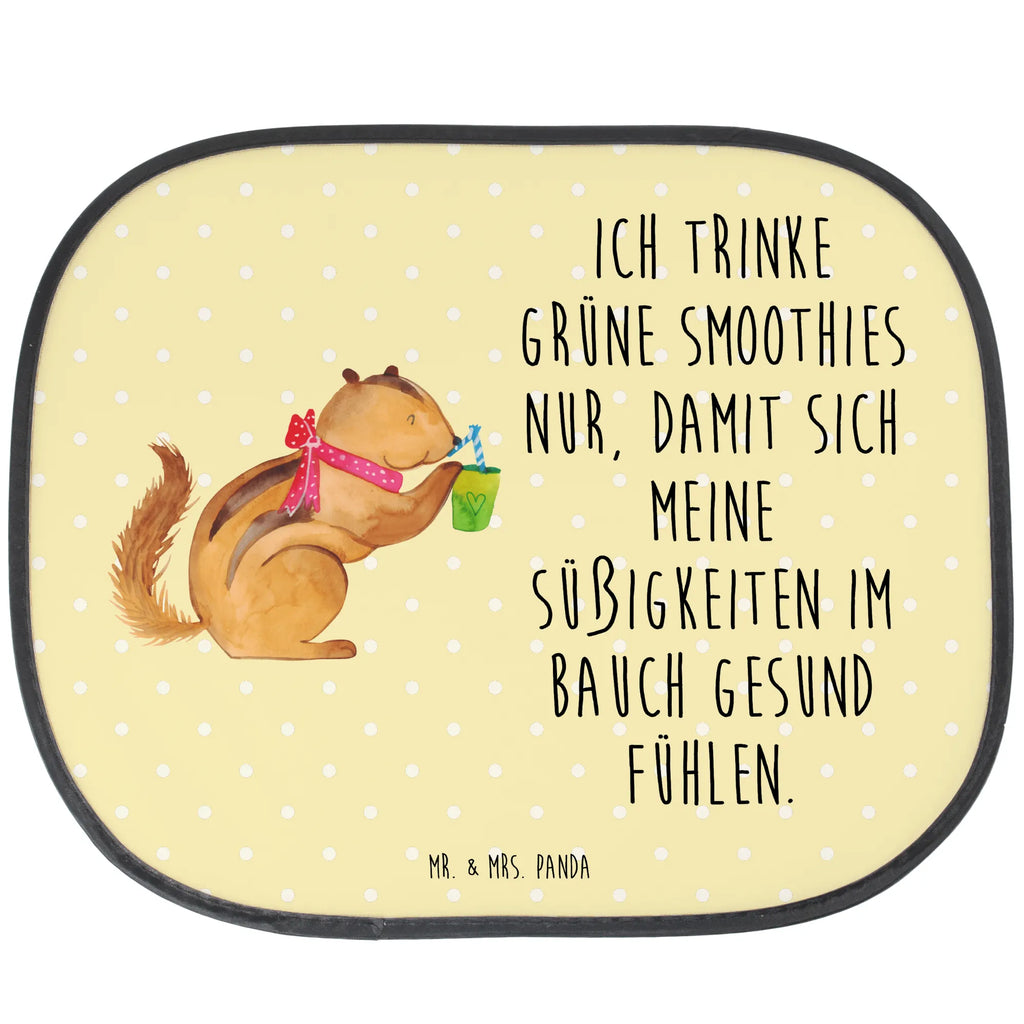 ICH TRINKE GRÜNE SMOOTHIES NUR, DAMIT SICH MEINE SÜßIGKEITEN IM BAUCH GESUND FÜHLEN.

MR. & MRS. PANDA